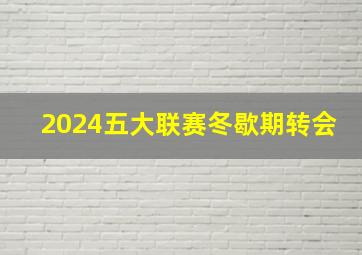 2024五大联赛冬歇期转会